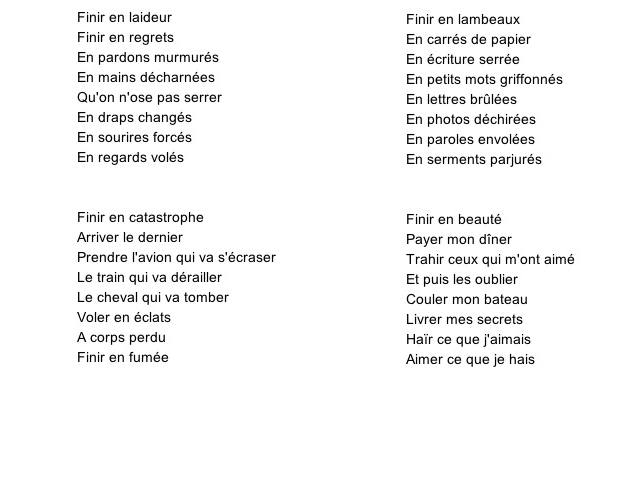 Finir en laideur
Finir en regrets
En pardons murmurés
En mains décharnées
Qu'on n'ose pas serrer
En draps changés
En sourires forcés
En regards volés

Finir en catastrophe
Arriver le dernier
Prendre l'avion qui va s'écraser
Le train qui va dérailler
Le cheval qui va tomber
Voler en éclats
A corps perdu
Finir en fumée

Finir en lambeaux
En carrés de papier
En écriture serrée
En petits mots griffonnés
En lettres brûlées
En photos déchirées
En paroles envolées
En serments parjurés

Finir en beauté
Payer mon dîner
Trahir ceux qui m'ont aimé
Et puis les oublier
Couler mon bateau
Livrer mes secrets
Haïr ce que j'aimais
Aimer ce que je hais